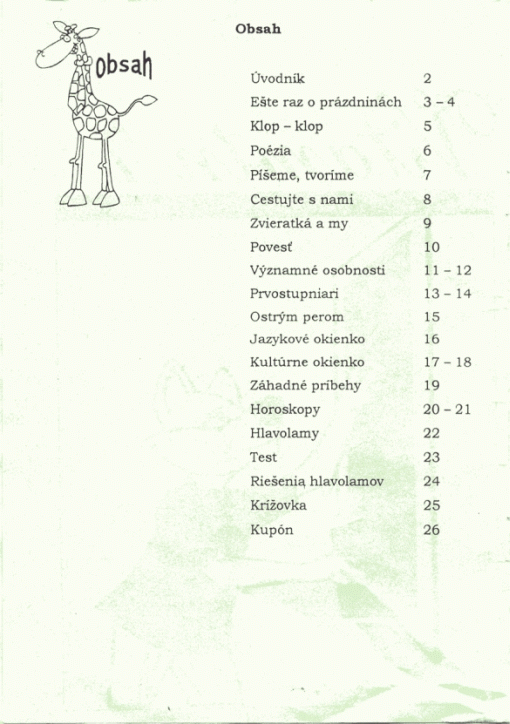 Obsah

Obsah

| | |
|---|---|
| Úvodník | 2 |
| Ešte raz o prázdninách | 3 – 4 |
| Klop – klop | 5 |
| Poézia | 6 |
| Píšeme, tvoríme | 7 |
| Cestujte s nami | 8 |
| Zvieratká a my | 9 |
| Povesť | 10 |
| Významné osobnosti | 11 – 12 |
| Prvostupniari | 13 – 14 |
| Ostrým perom | 15 |
| Jazykové okienko | 16 |
| Kultúrne okienko | 17 – 18 |
| Záhadné príbehy | 19 |
| Horoskopy | 20 – 21 |
| Hlavolamy | 22 |
| Test | 23 |
| Riešenia hlavolamov | 24 |
| Krížovka | 25 |
| Kupón | 26 |